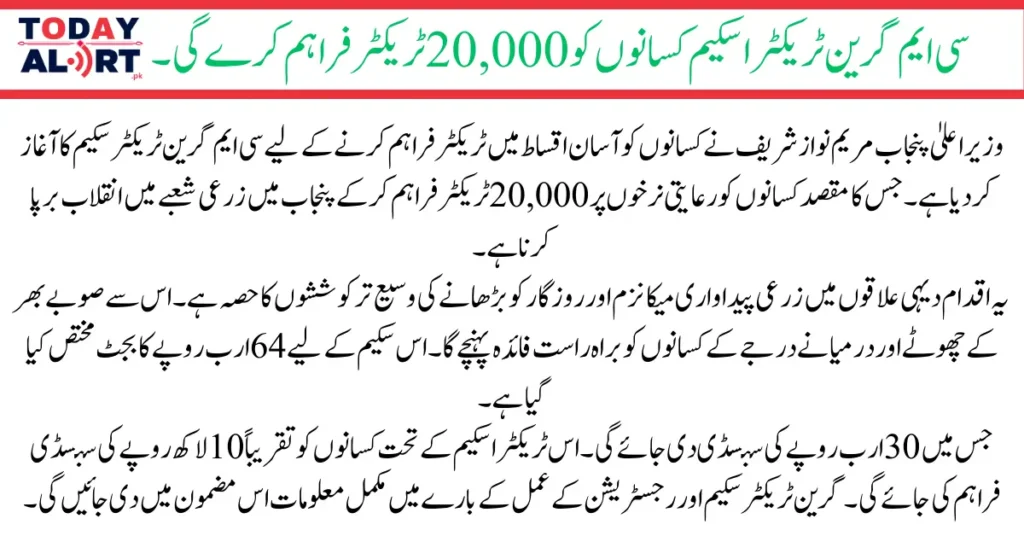 TODAY ALERT .pk

سی ایم گرین ٹریکٹر اسکیم کسانوں کو 20,000 ٹریکٹر فراہم کرے گی۔

وزیر اعلیٰ پنجاب مریم نواز شریف نے کسانوں کو آسان اقساط میں ٹریکٹر فراہم کرنے کے لیے سی ایم گرین ٹریکٹر سکیم کا آغاز کر دیا ہے۔ جس کا مقصد کسانوں کو رعایتی نرخوں پر 20,000 ٹریکٹر فراہم کر کے پنجاب میں زرعی شعبے میں انقلاب برپا کرنا ہے۔

یہ اقدام دیہی علاقوں میں زرعی پیداواری میکانزم اور روزگار کو بڑھانے کی وسیع تر کوششوں کا حصہ ہے۔ اس سے صوبے بھر کے چھوٹے اور درمیانے درجے کے کسانوں کو براہ راست فائدہ پہنچے گا۔ اس سکیم کے لیے 64 ارب روپے کا بجٹ مختص کیا گیا ہے۔

جس میں 30 ارب روپے کی سبسڈی دی جائے گی۔ اس ٹریکٹر اسکیم کے تحت کسانوں کو تقریباً 10 لاکھ روپے کی سبسڈی فراہم کی جائے گی۔ گرین ٹریکٹر سکیم اور رجسٹریشن کے عمل کے بارے میں مکمل معلومات اس مضمون میں دی جائیں گی۔